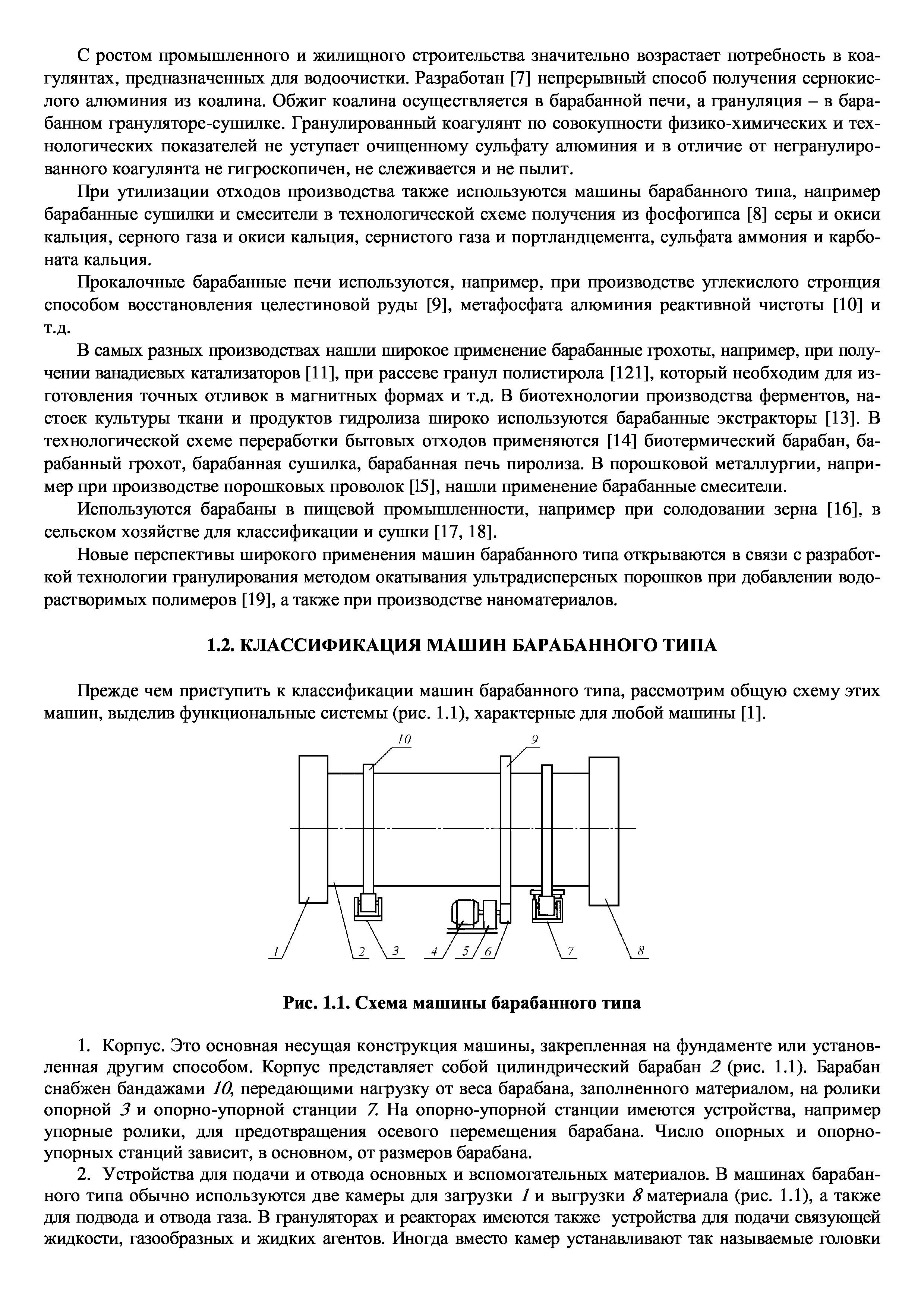 С ростом промышленного и жилищного строительства значительно возрастает потребность в коагулянтах, предназначенных для водоочистки. Разработан [7] непрерывный способ получения сернокислого алюминия из коалина. Обжиг коалина осуществляется в барабанной печи, а грануляция – в барабанном грануляторе-сушилке. Гранулированный коагулянт по совокупности физико-химических и технологических показателей не уступает очищенному сульфату алюминия и в отличие от негранулированного коагулянта не гигроскопичен, не слеживается и не пылит.

При утилизации отходов производства также используются машины барабанного типа, например барабанные сушилки и смесители в технологической схеме получения из фосфогипса [8] серы и окиси кальция, серного газа и окиси кальция, сернистого газа и портландцемента, сульфата аммония и карбоната кальция.

Прокалочные барабанные печи используются, например, при производстве углекислого стронция способом восстановления целестиновой руды [9], метафосфата алюминия реактивной чистоты [10] и т.д.

В самых разных производствах нашли широкое применение барабанные грохоты, например, при получении ванадиевых катализаторов [11], при рассеве гранул полистирола [121], который необходим для изготовления точных отливок в магнитных формах и т.д. В биотехнологии производства ферментов, настоек культуры ткани и продуктов гидролиза широко используются барабанные экстракторы [13]. В технологической схеме переработки бытовых отходов применяются [14] биотермический барабан, барабанный грохот, барабанная сушилка, барабанная печь пиролиза. В порошковой металлургии, например при производстве порошковых проволок [l5], нашли применение барабанные смесители.

Используются барабаны в пищевой промышленности, например при солодовании зерна [16], в сельском хозяйстве для классификации и сушки [17, 18].

Новые перспективы широкого применения машин барабанного типа открываются в связи с разработкой технологии гранулирования методом окатывания ультрадисперсных порошков при добавлении водорастворимых полимеров [19], а также при производстве наноматериалов.

1.2. КЛАССИФИКАЦИЯ МАШИН БАРАБАННОГО ТИПА

Прежде чем приступить к классификации машин барабанного типа, рассмотрим общую схему этих машин, выделив функциональные системы (рис. 1.1), характерные для любой машины [1].

10 9 1 2 3 4 5 6 7 8

Рис. 1.1. Схема машины барабанного типа

1. Корпус. Это основная несущая конструкция машины, закрепленная на фундаменте или установленная другим способом. Корпус представляет собой цилиндрический барабан 2 (рис. 1.1). Барабан снабжен бандажами 10, передающими нагрузку от веса барабана, заполненного материалом, на ролики опорной 3 и опорно-упорной станции 7. На опорно-упорной станции имеются устройства, например упорные ролики, для предотвращения осевого перемещения барабана. Число опорных и опорно-упорных станций зависит, в основном, от размеров барабана.

2. Устройства для подачи и отвода основных и вспомогательных материалов. В машинах барабанного типа обычно используются две камеры для загрузки 1 и выгрузки 8 материала (рис. 1.1), а также для подвода и отвода газа. В грануляторах и реакторах имеются также устройства для подачи связующей жидкости, газообразных и жидких агентов. Иногда вместо камер устанавливают так называемые головки